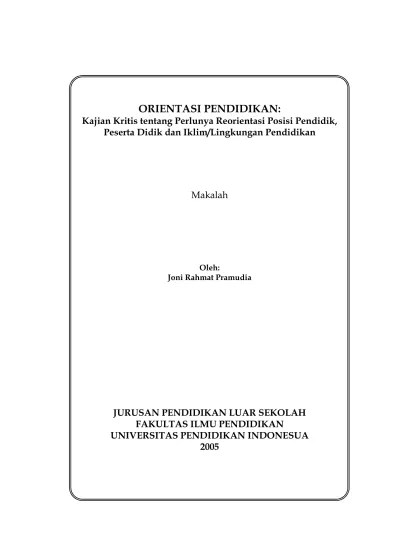 ORIENTASI PENDIDIKAN:
Kajian Kritis tentang Perlunya Reorientasi Posisi Pendidik, Peserta Didik dan Iklim/Lingkungan Pendidikan

Makalah

Oleh:
Joni Rahmat Pramudia

JURUSAN PENDIDIKAN LUAR SEKOLAH
FAKULTAS ILMU PENDIDIKAN
UNIVERSITAS PENDIDIKAN INDONESUA
2005